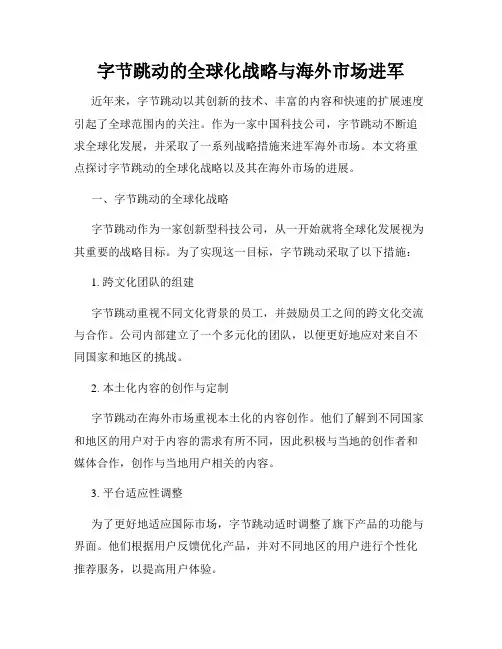 字节跳动的全球化战略与海外市场进军

近年来，字节跳动以其创新的技术、丰富的内容和快速的扩展速度引起了全球范围内的关注。作为一家中国科技公司，字节跳动不断追求全球化发展，并采取了一系列战略措施来进军海外市场。本文将重点探讨字节跳动的全球化战略以及其在海外市场的进展。

一、字节跳动的全球化战略

字节跳动作为一家创新型科技公司，从一开始就将全球化发展视为其重要的战略目标。为了实现这一目标，字节跳动采取了以下措施：

1. 跨文化团队的组建

字节跳动重视不同文化背景的员工，并鼓励员工之间的跨文化交流与合作。公司内部建立了一个多元化的团队，以便更好地应对来自不同国家和地区的挑战。

2. 本土化内容的创作与定制

字节跳动在海外市场重视本土化的内容创作。他们了解到不同国家和地区的用户对于内容的需求有所不同，因此积极与当地的创作者和媒体合作，创作与当地用户相关的内容。

3. 平台适应性调整

为了更好地适应国际市场，字节跳动适时调整了旗下产品的功能与界面。他们根据用户反馈优化产品，并对不同地区的用户进行个性化推荐服务，以提高用户体验。